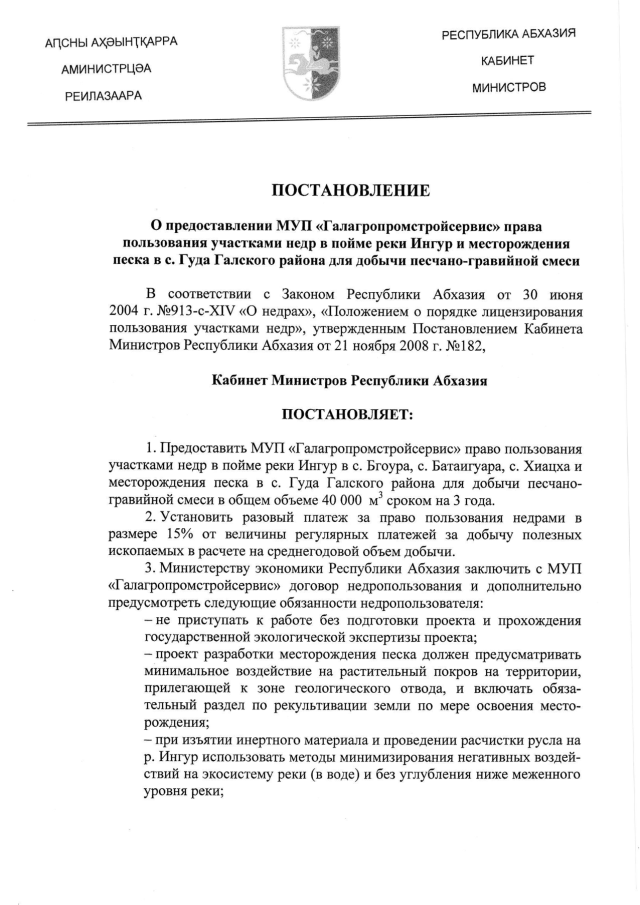 АԤСНЫ АҲӘЫНҬҚАРРА
АМИНИСТРЦӘА
РЕИЛАЗААРА

РЕСПУБЛИКА АБХАЗИЯ
КАБИНЕТ
МИНИСТРОВ

ПОСТАНОВЛЕНИЕ

О предоставлении МУП «Галагропромстройсервис» права пользования участками недр в пойме реки Ингур и месторождения песка в с. Гуда Галского района для добычи песчано-гравийной смеси

В соответствии с Законом Республики Абхазия от 30 июня 2004 г. №913-с-XIV «О недрах», «Положением о порядке лицензирования пользования участками недр», утвержденным Постановлением Кабинета Министров Республики Абхазия от 21 ноября 2008 г. №182,

Кабинет Министров Республики Абхазия

ПОСТАНОВЛЯЕТ:

1. Предоставить МУП «Галагропромстройсервис» право пользования участками недр в пойме реки Ингур в с. Бгоура, с. Батаигуара, с. Хиацха и месторождения песка в с. Гуда Галского района для добычи песчано-гравийной смеси в общем объеме 40 000 $м^3$ сроком на 3 года.

2. Установить разовый платеж за право пользования недрами в размере 15% от величины регулярных платежей за добычу полезных ископаемых в расчете на среднегодовой объем добычи.

3. Министерству экономики Республики Абхазия заключить с МУП «Галагропромстройсервис» договор недропользования и дополнительно предусмотреть следующие обязанности недропользователя:

– не приступать к работе без подготовки проекта и прохождения государственной экологической экспертизы проекта;

– проект разработки месторождения песка должен предусматривать минимальное воздействие на растительный покров на территории, прилегающей к зоне геологического отвода, и включать обязательный раздел по рекультивации земли по мере освоения месторождения;

– при изъятии инертного материала и проведении расчистки русла на р. Ингур использовать методы минимизирования негативных воздействий на экосистему реки (в воде) и без углубления ниже меженного уровня реки;